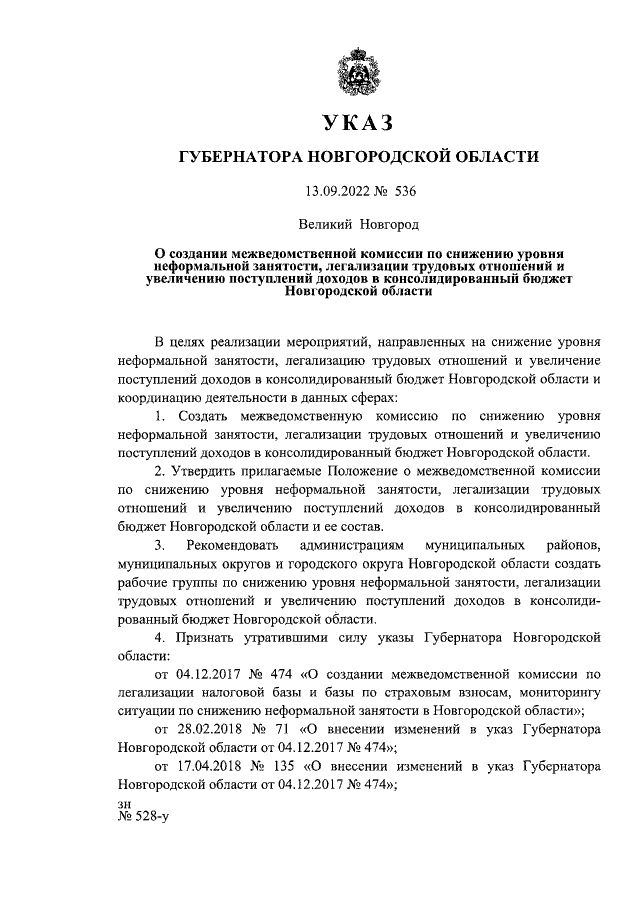 УКАЗ

ГУБЕРНАТОРА НОВГОРОДСКОЙ ОБЛАСТИ

13.09.2022 № 536

Великий Новгород

О создании межведомственной комиссии по снижению уровня неформальной занятости, легализации трудовых отношений и увеличению поступлений доходов в консолидированный бюджет Новгородской области

В целях реализации мероприятий, направленных на снижение уровня неформальной занятости, легализацию трудовых отношений и увеличение поступлений доходов в консолидированный бюджет Новгородской области и координацию деятельности в данных сферах:

1. Создать межведомственную комиссию по снижению уровня неформальной занятости, легализации трудовых отношений и увеличению поступлений доходов в консолидированный бюджет Новгородской области.

2. Утвердить прилагаемые Положение о межведомственной комиссии по снижению уровня неформальной занятости, легализации трудовых отношений и увеличению поступлений доходов в консолидированный бюджет Новгородской области и ее состав.

3. Рекомендовать администрациям муниципальных районов, муниципальных округов и городского округа Новгородской области создать рабочие группы по снижению уровня неформальной занятости, легализации трудовых отношений и увеличению поступлений доходов в консолидированный бюджет Новгородской области.

4. Признать утратившими силу указы Губернатора Новгородской области:

от 04.12.2017 № 474 «О создании межведомственной комиссии по легализации налоговой базы и базы по страховым взносам, мониторингу ситуации по снижению неформальной занятости в Новгородской области»;

от 28.02.2018 № 71 «О внесении изменений в указ Губернатора Новгородской области от 04.12.2017 № 474»;

от 17.04.2018 № 135 «О внесении изменений в указ Губернатора Новгородской области от 04.12.2017 № 474»;

зн
№ 528-у